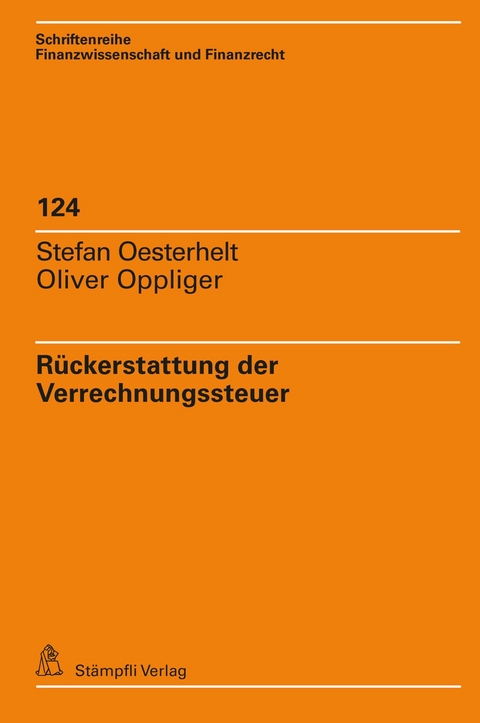 Schriftenreihe
Finanzwissenschaft und Finanzrecht

124

Stefan Oesterhelt
Oliver Oppliger

Rückerstattung der Verrechnungssteuer

Stämpfli Verlag